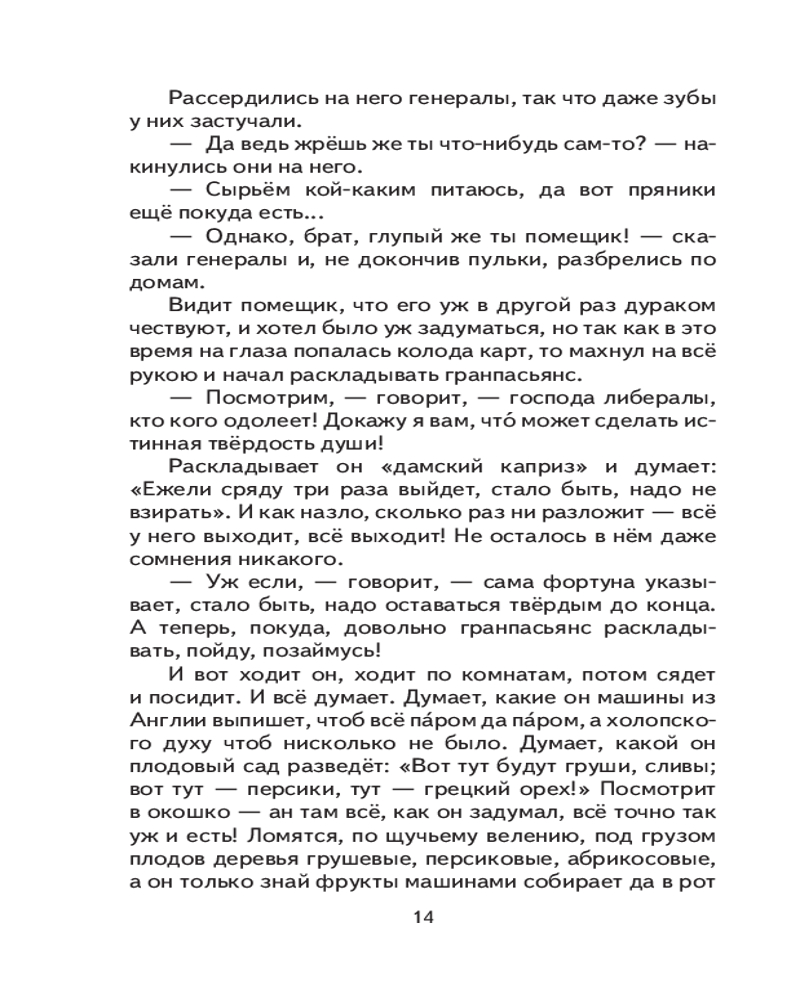 Рассердились на него генералы, так что даже зубы у них застучали.

— Да ведь жрёшь же ты что-нибудь сам-то? — накинулись они на него.

— Сырьём кой-каким питаюсь, да вот пряники ещё покуда есть...

— Однако, брат, глупый же ты помещик! — сказали генералы и, не докончив пульки, разбрелись по домам.

Видит помещик, что его уж в другой раз дураком чествуют, и хотел было уж задуматься, но так как в это время на глаза попалась колода карт, то махнул на всё рукою и начал раскладывать гранпасьянс.

— Посмотрим, — говорит, — господа либералы, кто кого одолеет! Докажу я вам, что́ может сделать истинная твёрдость души!

Раскладывает он «дамский каприз» и думает: «Ежели сряду три раза выйдет, стало быть, надо не взирать». И как назло, сколько раз ни разложит — всё у него выходит, всё выходит! Не осталось в нём даже сомнения никакого.

— Уж если, — говорит, — сама фортуна указывает, стало быть, надо оставаться твёрдым до конца. А теперь, покуда, довольно гранпасьянс раскладывать, пойду, позаймусь!

И вот ходит он, ходит по комнатам, потом сядет и посидит. И всё думает. Думает, какие он машины из Англии выпишет, чтоб всё па́ром да па́ром, а холопского духу чтоб нисколько не было. Думает, какой он плодовый сад разведёт: «Вот тут будут груши, сливы; вот тут — персики, тут — грецкий орех!» Посмотрит в окошко — ан там всё, как он задумал, всё точно так уж и есть! Ломятся, по щучьему велению, под грузом плодов деревья грушевые, персиковые, абрикосовые, а он только знай фрукты машинами собирает да в рот

14